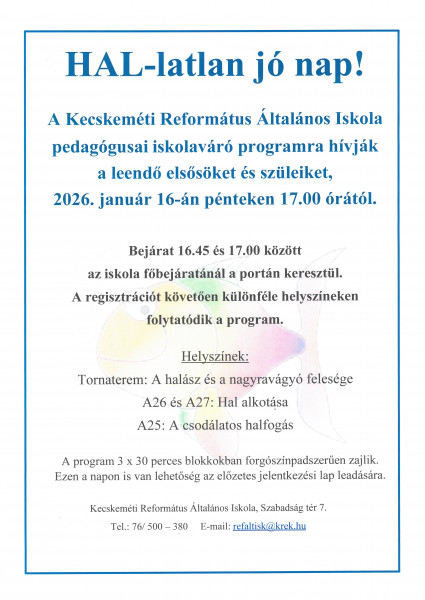 HAL-latlan jó nap!

A Kecskeméti Református Általános Iskola pedagógusai iskolaváró programra hívják a leendő elsősöket és szüleiket, 2026. január 16-án pénteken 17.00 órától.

Bejárat 16.45 és 17.00 között az iskola főbejáratánál a portán keresztül. A regisztrációt követően különféle helyszíneken folytatódik a program.

Helyszínek:
Tornaterem: A halász és a nagyravágyó felesége
A26 és A27: Hal alkotása
A25: A csodálatos halfogás

A program 3 x 30 perces blokkokban forgószínpadszerűen zajlik. Ezen a napon is van lehetőség az előzetes jelentkezési lap leadására.

Kecskeméti Református Általános Iskola, Szabadság tér 7.
Tel.: 76/ 500 – 380 E-mail: refaltisk@krek.hu